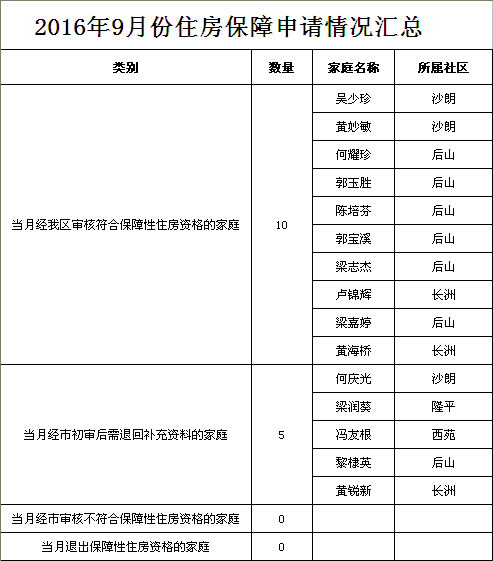 2016年9月份住房保障申请情况汇总

| 类别 | 数量 | 家庭名称 | 所属社区 |
|---|---|---|---|
| 当月经我区审核符合保障性住房资格的家庭 | 10 | 吴少珍 | 沙朗 |
| | | 黄妙敏 | 沙朗 |
| | | 何耀珍 | 后山 |
| | | 郭玉胜 | 后山 |
| | | 陈培芬 | 后山 |
| | | 郭宝溪 | 后山 |
| | | 梁志杰 | 后山 |
| | | 卢锦辉 | 长洲 |
| | | 梁嘉婷 | 后山 |
| | | 黄海桥 | 长洲 |
| 当月经市初审后需退回补充资料的家庭 | 5 | 何庆光 | 沙朗 |
| | | 梁润葵 | 隆平 |
| | | 冯友根 | 西苑 |
| | | 黎棣英 | 后山 |
| | | 黄锐新 | 长洲 |
| 当月经市审核不符合保障性住房资格的家庭 | 0 | | |
| 当月退出保障性住房资格的家庭 | 0 | | |